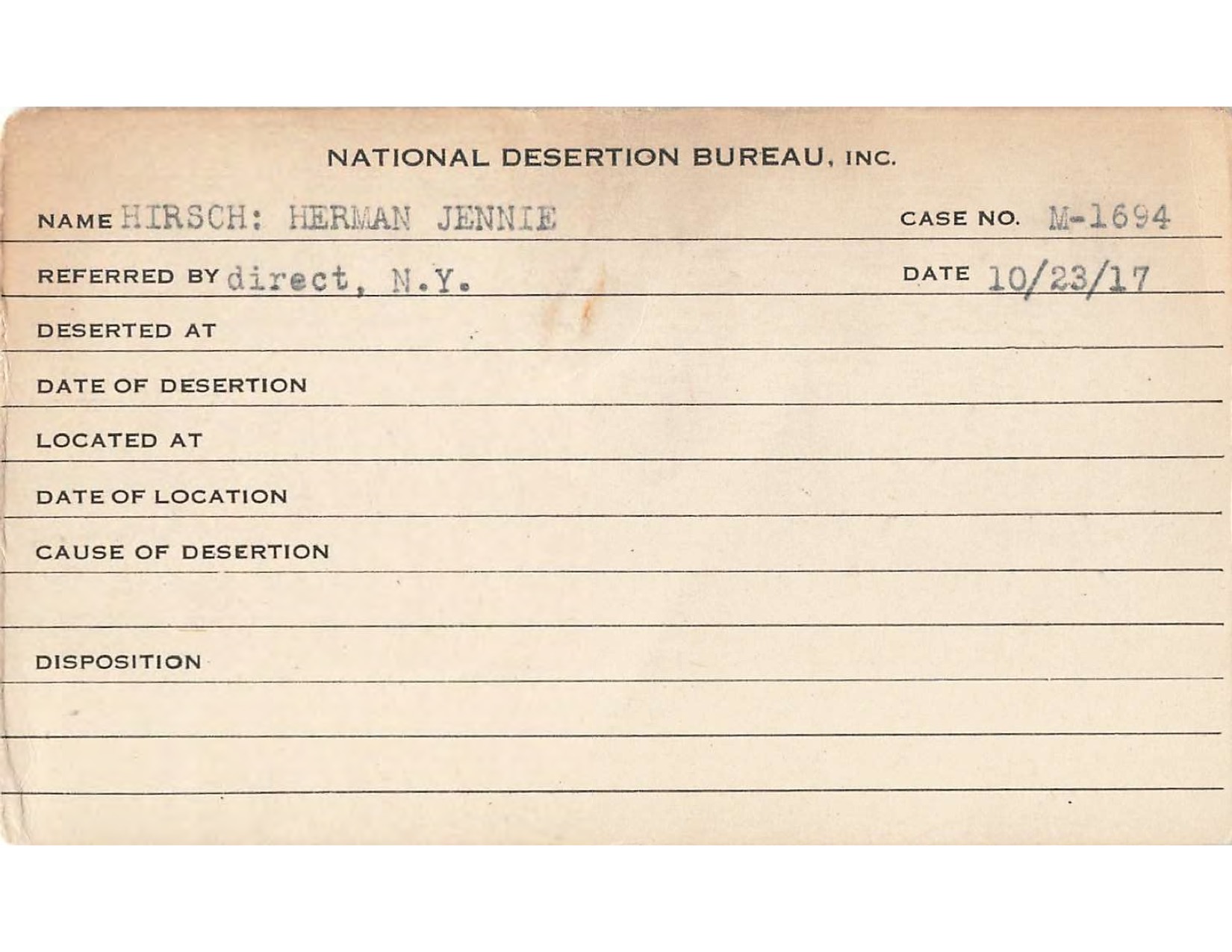 NATIONAL DESERTION BUREAU, INC.

NAME HIRSCH: HERMAN JENNIE CASE NO. M-1694

REFERRED BY direct, N.Y. DATE 10/23/17

DESERTED AT

DATE OF DESERTION

LOCATED AT

DATE OF LOCATION

CAUSE OF DESERTION

DISPOSITION